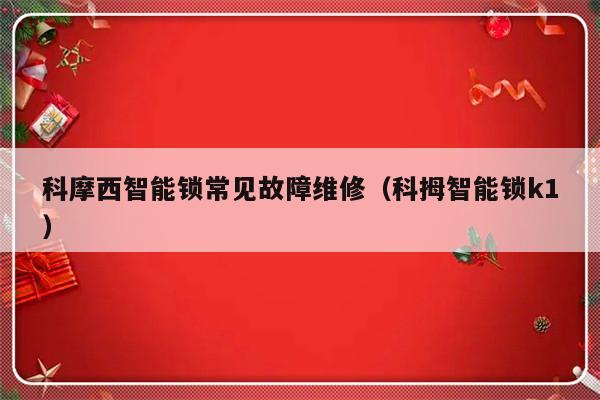 科摩西智能锁常见故障维修（科拇智能锁k1）